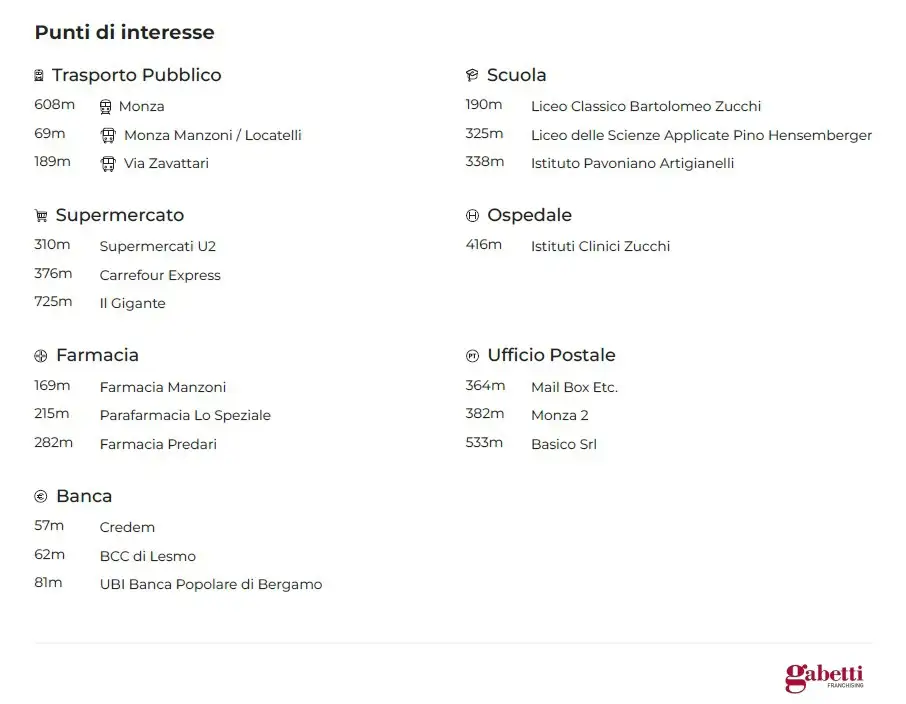 Punti di interesse

Trasporto Pubblico
608m Monza
69m Monza Manzoni / Locatelli
189m Via Zavattari

Supermercato
310m Supermercati U2
376m Carrefour Express
725m Il Gigante

Farmacia
169m Farmacia Manzoni
215m Parafarmacia Lo Speziale
282m Farmacia Predari

Banca
57m Credem
62m BCC di Lesmo
81m UBI Banca Popolare di Bergamo

Scuola
190m Liceo Classico Bartolomeo Zucchi
325m Liceo delle Scienze Applicate Pino Hensemberger
338m Istituto Pavoniano Artigianelli

Ospedale
416m Istituti Clinici Zucchi

Ufficio Postale
364m Mail Box Etc.
382m Monza 2
533m Basico Srl

gabetti
FRANCHISING